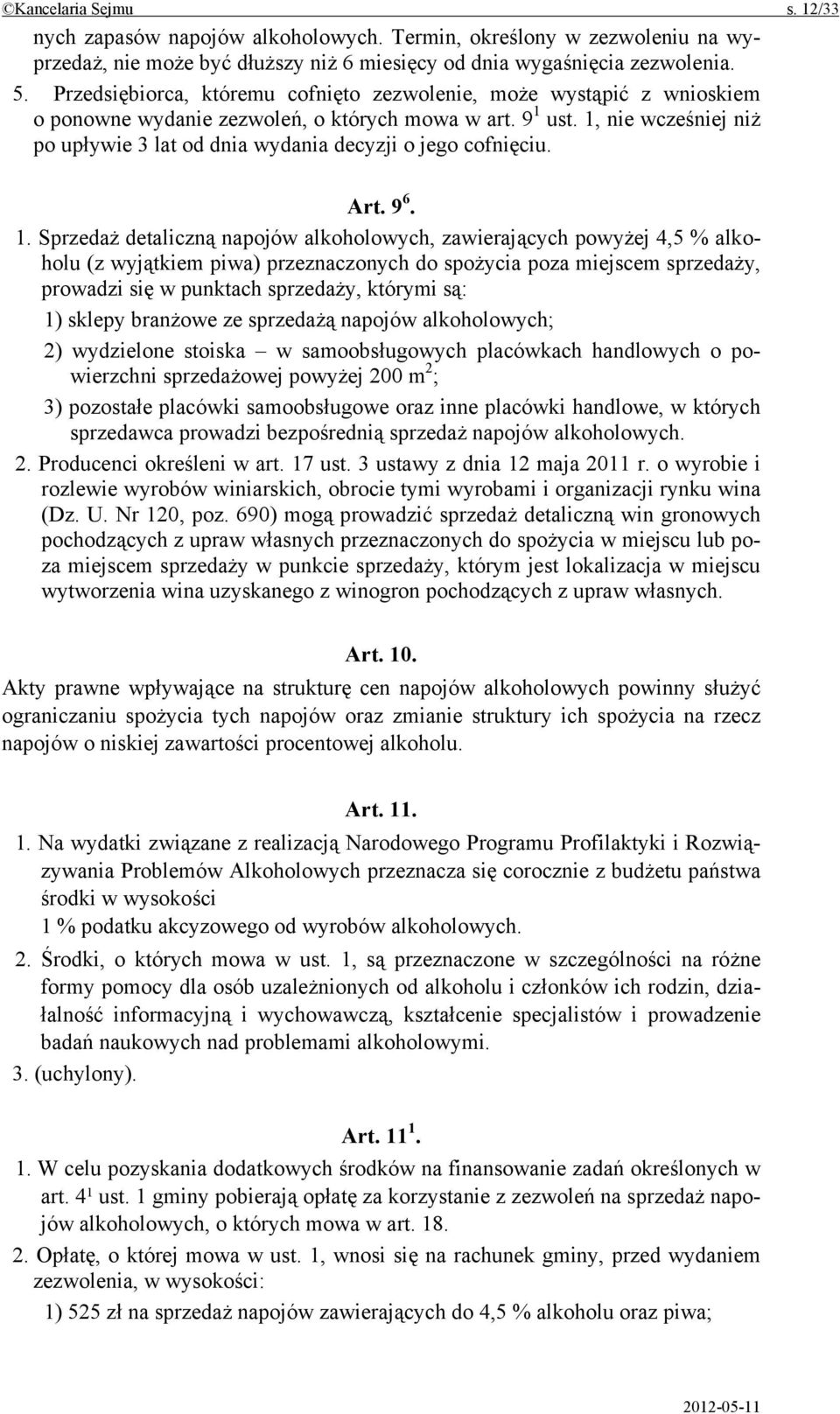 ©Kancelaria Sejmu s. 12/33

nych zapasów napojów alkoholowych. Termin, określony w zezwoleniu na wyprzedaż, nie może być dłuższy niż 6 miesięcy od dnia wygaśnięcia zezwolenia.

5. Przedsiębiorca, któremu cofnięto zezwolenie, może wystąpić z wnioskiem o ponowne wydanie zezwoleń, o których mowa w art. $9^1$ ust. 1, nie wcześniej niż po upływie 3 lat od dnia wydania decyzji o jego cofnięciu.

Art. $9^6$.

1. Sprzedaż detaliczną napojów alkoholowych, zawierających powyżej 4,5 % alkoholu (z wyjątkiem piwa) przeznaczonych do spożycia poza miejscem sprzedaży, prowadzi się w punktach sprzedaży, którymi są:

1) sklepy branżowe ze sprzedażą napojów alkoholowych;

2) wydzielone stoiska – w samoobsługowych placówkach handlowych o powierzchni sprzedażowej powyżej 200 $m^2$;

3) pozostałe placówki samoobsługowe oraz inne placówki handlowe, w których sprzedawca prowadzi bezpośrednią sprzedaż napojów alkoholowych.

2. Producenci określeni w art. 17 ust. 3 ustawy z dnia 12 maja 2011 r. o wyrobie i rozlewie wyrobów winiarskich, obrocie tymi wyrobami i organizacji rynku wina (Dz. U. Nr 120, poz. 690) mogą prowadzić sprzedaż detaliczną win gronowych pochodzących z upraw własnych przeznaczonych do spożycia w miejscu lub poza miejscem sprzedaży w punkcie sprzedaży, którym jest lokalizacja w miejscu wytworzenia wina uzyskanego z winogron pochodzących z upraw własnych.

Art. 10.

Akty prawne wpływające na strukturę cen napojów alkoholowych powinny służyć ograniczaniu spożycia tych napojów oraz zmianie struktury ich spożycia na rzecz napojów o niskiej zawartości procentowej alkoholu.

Art. 11.

1. Na wydatki związane z realizacją Narodowego Programu Profilaktyki i Rozwiązywania Problemów Alkoholowych przeznacza się corocznie z budżetu państwa środki w wysokości
1 % podatku akcyzowego od wyrobów alkoholowych.

2. Środki, o których mowa w ust. 1, są przeznaczone w szczególności na różne formy pomocy dla osób uzależnionych od alkoholu i członków ich rodzin, działalność informacyjną i wychowawczą, kształcenie specjalistów i prowadzenie badań naukowych nad problemami alkoholowymi.

3. (uchylony).

Art. $11^1$.

1. W celu pozyskania dodatkowych środków na finansowanie zadań określonych w art. $4^1$ ust. 1 gminy pobierają opłatę za korzystanie z zezwoleń na sprzedaż napojów alkoholowych, o których mowa w art. 18.

2. Opłatę, o której mowa w ust. 1, wnosi się na rachunek gminy, przed wydaniem zezwolenia, w wysokości:

1) 525 zł na sprzedaż napojów zawierających do 4,5 % alkoholu oraz piwa;

2012-05-11